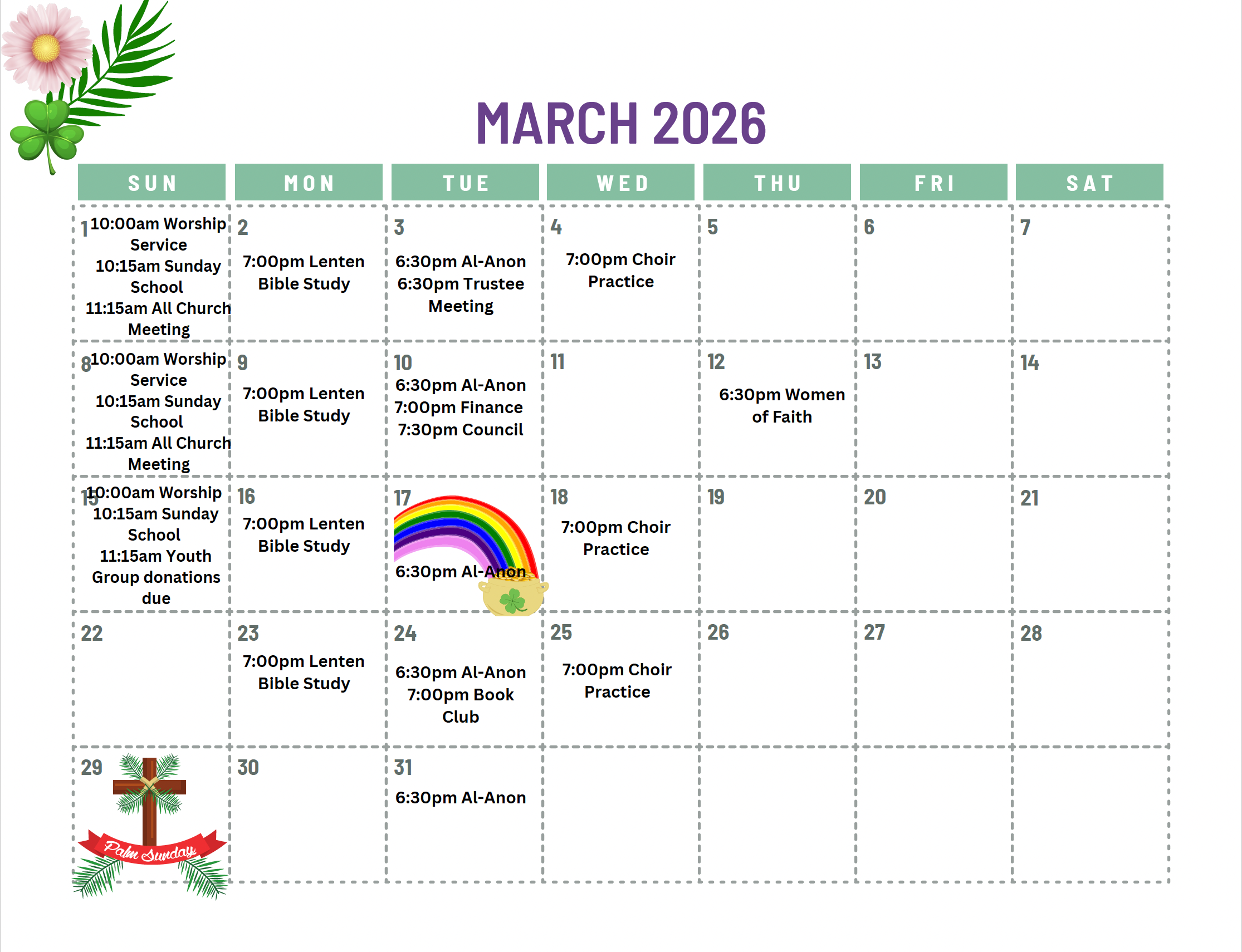 MARCH 2026

| SUN | MON | TUE | WED | THU | FRI | SAT |
|---|---|---|---|---|---|---|
| 1 10:00am Worship Service 10:15am Sunday School 11:15am All Church Meeting | 2 7:00pm Lenten Bible Study | 3 6:30pm Al-Anon 6:30pm Trustee Meeting | 4 7:00pm Choir Practice | 5 | 6 | 7 |
| 8 10:00am Worship Service 10:15am Sunday School 11:15am All Church Meeting | 9 7:00pm Lenten Bible Study | 10 6:30pm Al-Anon 7:00pm Finance 7:30pm Council | 11 | 12 6:30pm Women of Faith | 13 | 14 |
| 15 10:00am Worship 10:15am Sunday School 11:15am Youth Group donations due | 16 7:00pm Lenten Bible Study | 17 6:30pm Al-Anon | 18 7:00pm Choir Practice | 19 | 20 | 21 |
| 22 | 23 7:00pm Lenten Bible Study | 24 6:30pm Al-Anon 7:00pm Book Club | 25 7:00pm Choir Practice | 26 | 27 | 28 |
| 29 Palm Sunday | 30 | 31 6:30pm Al-Anon | | | | |